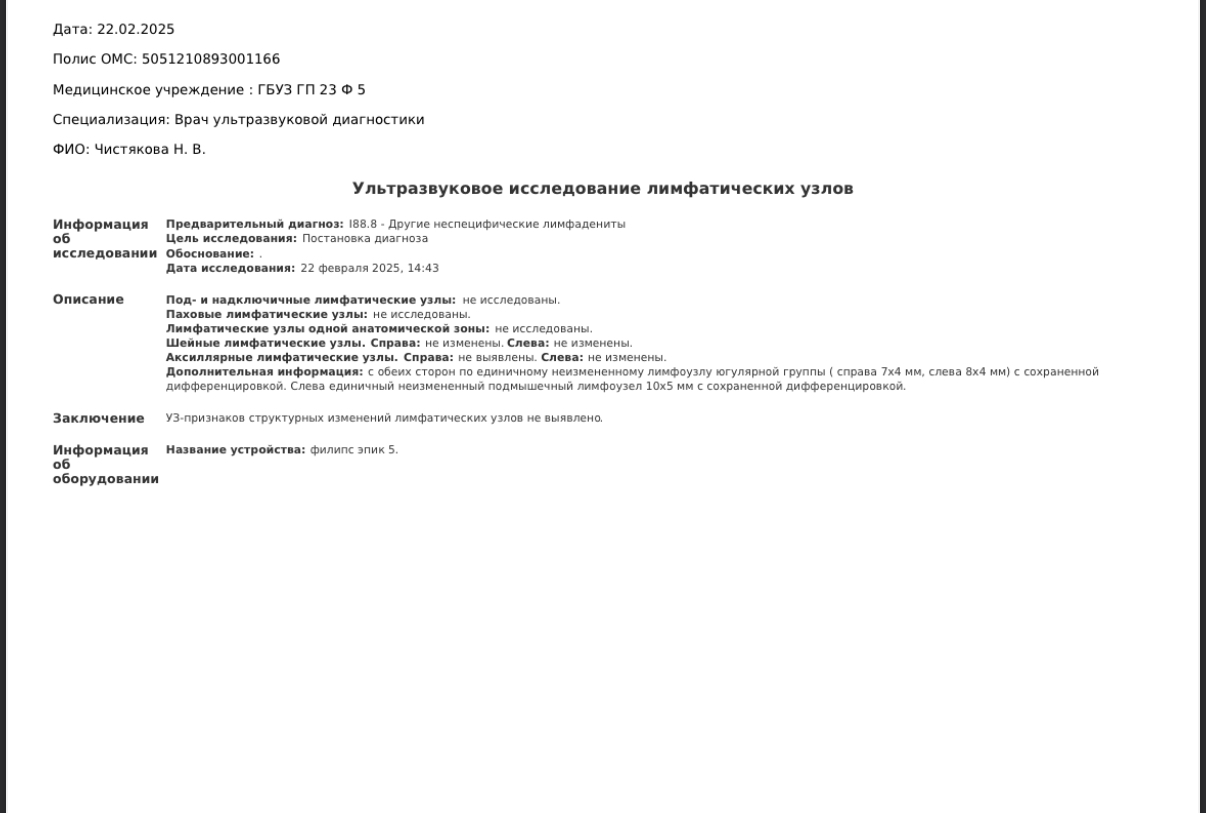 Дата: 22.02.2025

Полис ОМС: 5051210893001166

Медицинское учреждение : ГБУЗ ГП 23 Ф 5

Специализация: Врач ультразвуковой диагностики

ФИО: Чистякова Н. В.

Ультразвуковое исследование лимфатических узлов

Информация об исследовании

Предварительный диагноз: I88.8 - Другие неспецифические лимфадениты
Цель исследования: Постановка диагноза
Обоснование: .
Дата исследования: 22 февраля 2025, 14:43

Описание

Под- и надключичные лимфатические узлы: не исследованы.
Паховые лимфатические узлы: не исследованы.
Лимфатические узлы одной анатомической зоны: не исследованы.
Шейные лимфатические узлы. Справа: не изменены. Слева: не изменены.
Аксиллярные лимфатические узлы. Справа: не выявлены. Слева: не изменены.
Дополнительная информация: с обеих сторон по единичному неизмененному лимфоузлу югулярной группы ( справа 7х4 мм, слева 8х4 мм) с сохраненной дифференцировкой. Слева единичный неизмененный подмышечный лимфоузел 10х5 мм с сохраненной дифференцировкой.

Заключение

УЗ-признаков структурных изменений лимфатических узлов не выявлено.

Информация об оборудовании

Название устройства: филипс эпик 5.